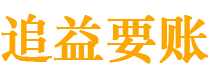 追益要账